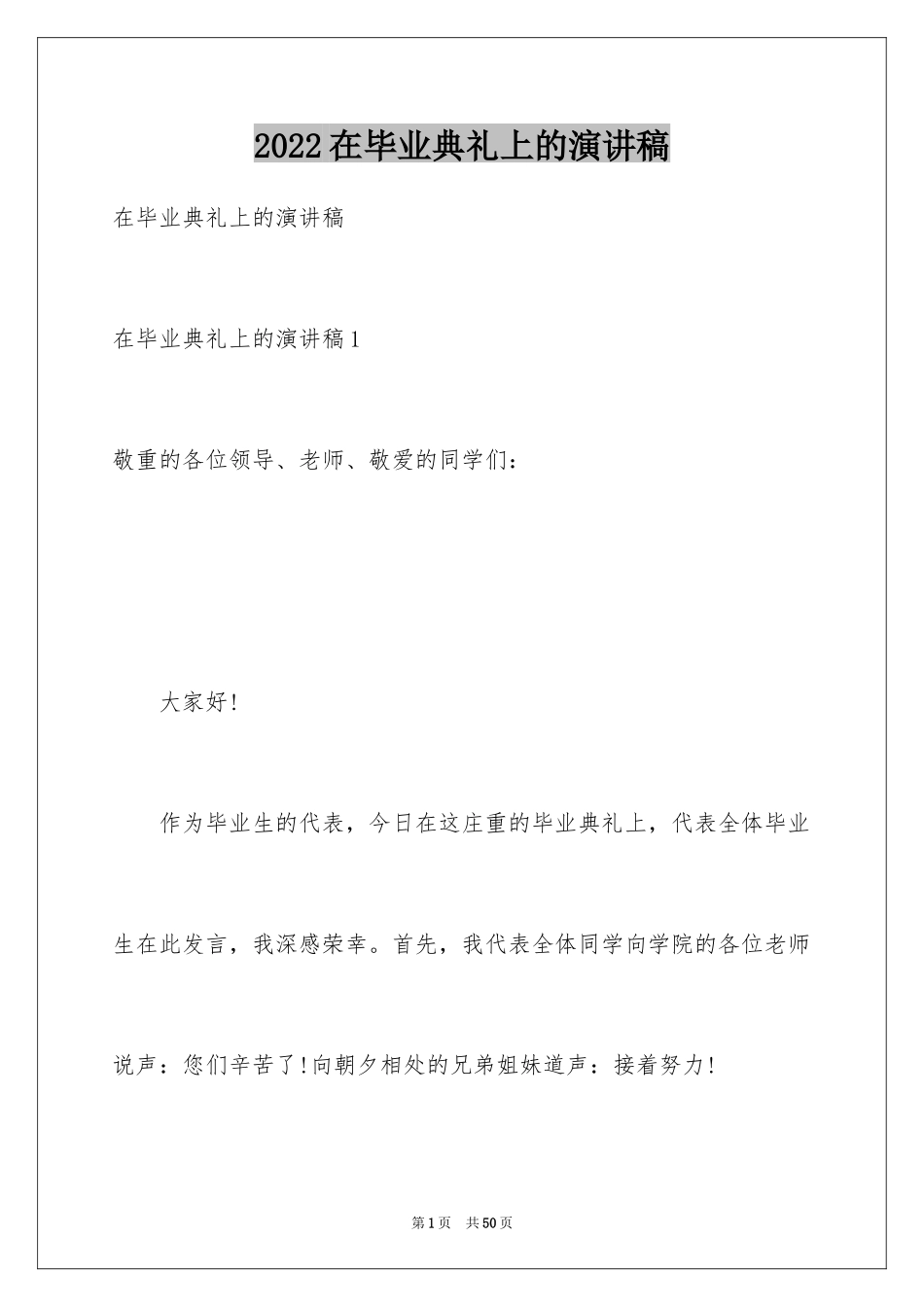 2022在毕业典礼上的演讲稿

在毕业典礼上的演讲稿

在毕业典礼上的演讲稿1

敬重的各位领导、老师、敬爱的同学们：

大家好！

作为毕业生的代表，今日在这庄重的毕业典礼上，代表全体毕业生在此发言，我深感荣幸。首先，我代表全体同学向学院的各位老师说声：您们辛苦了！向朝夕相处的兄弟姐妹道声：接着努力！

第1页 共50页